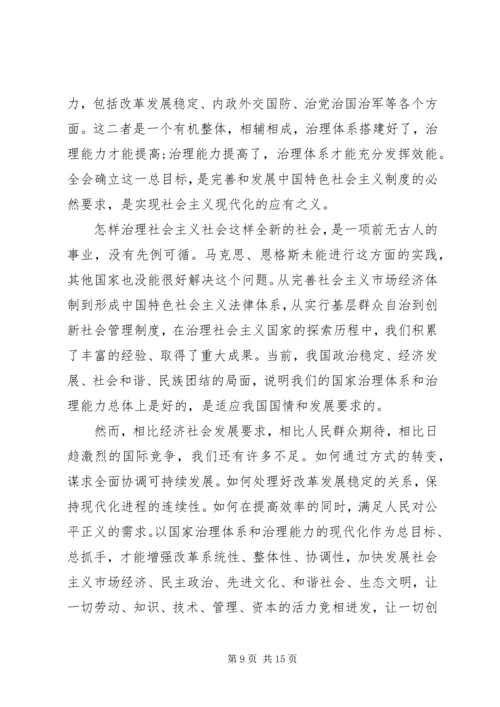 力，包括改革发展稳定、内政外交国防、治党治国治军等各个方面。这二者是一个有机整体，相辅相成，治理体系搭建好了，治理能力才能提高;治理能力提高了，治理体系才能充分发挥效能。全会确立这一总目标，是完善和发展中国特色社会主义制度的必然要求，是实现社会主义现代化的应有之义。

怎样治理社会主义社会这样全新的社会，是一项前无古人的事业，没有先例可循。马克思、恩格斯未能进行这方面的实践，其他国家也没能很好解决这个问题。从完善社会主义市场经济体制到形成中国特色社会主义法律体系，从实行基层群众自治到创新社会管理制度，在治理社会主义国家的探索历程中，我们积累了丰富的经验、取得了重大成果。当前，我国政治稳定、经济发展、社会和谐、民族团结的局面，说明我们的国家治理体系和治理能力总体上是好的，是适应我国国情和发展要求的。

然而，相比经济社会发展要求，相比人民群众期待，相比日趋激烈的国际竞争，我们还有许多不足。如何通过方式的转变，谋求全面协调可持续发展。如何处理好改革发展稳定的关系，保持现代化进程的连续性。如何在提高效率的同时，满足人民对公平正义的需求。以国家治理体系和治理能力的现代化作为总目标、总抓手，才能增强改革系统性、整体性、协调性，加快发展社会主义市场经济、民主政治、先进文化、和谐社会、生态文明，让一切劳动、知识、技术、管理、资本的活力竞相迸发，让一切创

第 9 页 共 15 页